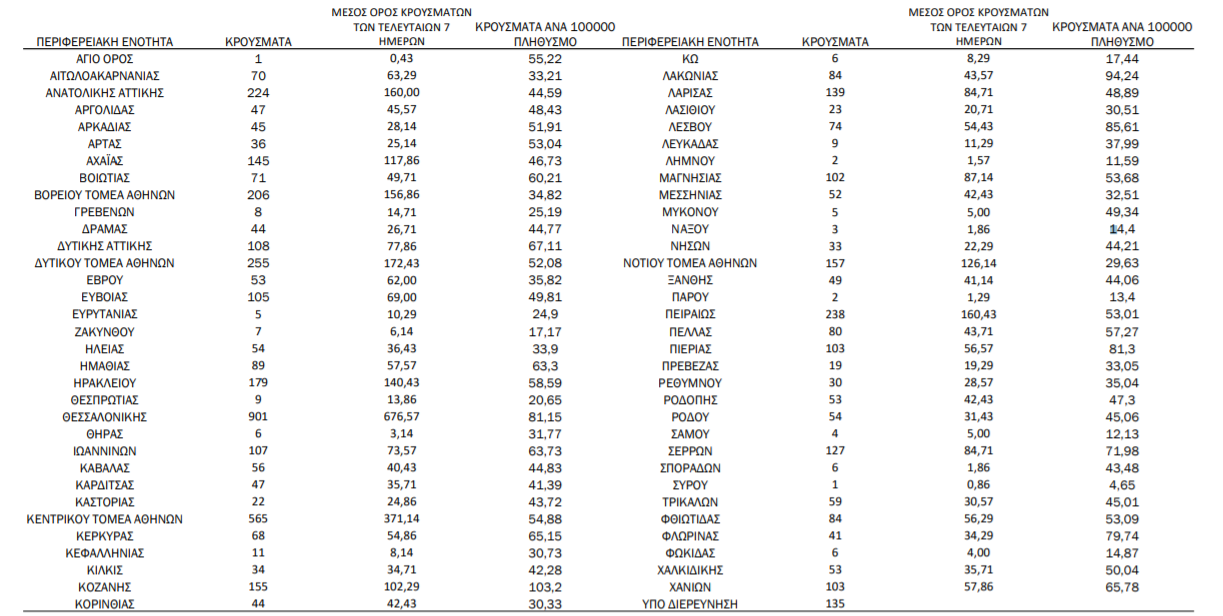 | ΠΕΡΙΦΕΡΕΙΑΚΗ ΕΝΟΤΗΤΑ | ΚΡΟΥΣΜΑΤΑ | ΜΕΣΟΣ ΟΡΟΣ ΚΡΟΥΣΜΑΤΩΝ ΤΩΝ ΤΕΛΕΥΤΑΙΩΝ 7 ΗΜΕΡΩΝ | ΚΡΟΥΣΜΑΤΑ ΑΝΑ 100000 ΠΛΗΘΥΣΜΟ |
|---|---|---|---|
| ΑΓΙΟ ΟΡΟΣ | 1 | 0,43 | 55,22 |
| ΑΙΤΩΛΟΑΚΑΡΝΑΝΙΑΣ | 70 | 63,29 | 33,21 |
| ΑΝΑΤΟΛΙΚΗΣ ΑΤΤΙΚΗΣ | 224 | 160,00 | 44,59 |
| ΑΡΓΟΛΙΔΑΣ | 47 | 45,57 | 48,43 |
| ΑΡΚΑΔΙΑΣ | 45 | 28,14 | 51,91 |
| ΑΡΤΑΣ | 36 | 25,14 | 53,04 |
| ΑΧΑΪΑΣ | 145 | 117,86 | 46,73 |
| ΒΟΙΩΤΙΑΣ | 71 | 49,71 | 60,21 |
| ΒΟΡΕΙΟΥ ΤΟΜΕΑ ΑΘΗΝΩΝ | 206 | 156,86 | 34,82 |
| ΓΡΕΒΕΝΩΝ | 8 | 14,71 | 25,19 |
| ΔΡΑΜΑΣ | 44 | 26,71 | 44,77 |
| ΔΥΤΙΚΗΣ ΑΤΤΙΚΗΣ | 108 | 77,86 | 67,11 |
| ΔΥΤΙΚΟΥ ΤΟΜΕΑ ΑΘΗΝΩΝ | 255 | 172,43 | 52,08 |
| ΕΒΡΟΥ | 53 | 62,00 | 35,82 |
| ΕΥΒΟΙΑΣ | 105 | 69,00 | 49,81 |
| ΕΥΡΥΤΑΝΙΑΣ | 5 | 10,29 | 24,9 |
| ΖΑΚΥΝΘΟΥ | 7 | 6,14 | 17,17 |
| ΗΛΕΙΑΣ | 54 | 36,43 | 33,9 |
| ΗΜΑΘΙΑΣ | 89 | 57,57 | 63,3 |
| ΗΡΑΚΛΕΙΟΥ | 179 | 140,43 | 58,59 |
| ΘΕΣΠΡΩΤΙΑΣ | 9 | 13,86 | 20,65 |
| ΘΕΣΣΑΛΟΝΙΚΗΣ | 901 | 676,57 | 81,15 |
| ΘΗΡΑΣ | 6 | 3,14 | 31,77 |
| ΙΩΑΝΝΙΝΩΝ | 107 | 73,57 | 63,73 |
| ΚΑΒΑΛΑΣ | 56 | 40,43 | 44,83 |
| ΚΑΡΔΙΤΣΑΣ | 47 | 35,71 | 41,39 |
| ΚΑΣΤΟΡΙΑΣ | 22 | 24,86 | 43,72 |
| ΚΕΝΤΡΙΚΟΥ ΤΟΜΕΑ ΑΘΗΝΩΝ | 565 | 371,14 | 54,88 |
| ΚΕΡΚΥΡΑΣ | 68 | 54,86 | 65,15 |
| ΚΕΦΑΛΛΗΝΙΑΣ | 11 | 8,14 | 30,73 |
| ΚΙΛΚΙΣ | 34 | 34,71 | 42,28 |
| ΚΟΖΑΝΗΣ | 155 | 102,29 | 103,2 |
| ΚΟΡΙΝΘΙΑΣ | 44 | 42,43 | 30,33 |

| ΠΕΡΙΦΕΡΕΙΑΚΗ ΕΝΟΤΗΤΑ | ΚΡΟΥΣΜΑΤΑ | ΜΕΣΟΣ ΟΡΟΣ ΚΡΟΥΣΜΑΤΩΝ ΤΩΝ ΤΕΛΕΥΤΑΙΩΝ 7 ΗΜΕΡΩΝ | ΚΡΟΥΣΜΑΤΑ ΑΝΑ 100000 ΠΛΗΘΥΣΜΟ |
|---|---|---|---|
| ΚΩ | 6 | 8,29 | 17,44 |
| ΛΑΚΩΝΙΑΣ | 84 | 43,57 | 94,24 |
| ΛΑΡΙΣΑΣ | 139 | 84,71 | 48,89 |
| ΛΑΣΙΘΙΟΥ | 23 | 20,71 | 30,51 |
| ΛΕΣΒΟΥ | 74 | 54,43 | 85,61 |
| ΛΕΥΚΑΔΑΣ | 9 | 11,29 | 37,99 |
| ΛΗΜΝΟΥ | 2 | 1,57 | 11,59 |
| ΜΑΓΝΗΣΙΑΣ | 102 | 87,14 | 53,68 |
| ΜΕΣΣΗΝΙΑΣ | 52 | 42,43 | 32,51 |
| ΜΥΚΟΝΟΥ | 5 | 5,00 | 49,34 |
| ΝΑΞΟΥ | 3 | 1,86 | 14,4 |
| ΝΗΣΩΝ | 33 | 22,29 | 44,21 |
| ΝΟΤΙΟΥ ΤΟΜΕΑ ΑΘΗΝΩΝ | 157 | 126,14 | 29,63 |
| ΞΑΝΘΗΣ | 49 | 41,14 | 44,06 |
| ΠΑΡΟΥ | 2 | 1,29 | 13,4 |
| ΠΕΙΡΑΙΩΣ | 238 | 160,43 | 53,01 |
| ΠΕΛΛΑΣ | 80 | 43,71 | 57,27 |
| ΠΙΕΡΙΑΣ | 103 | 56,57 | 81,3 |
| ΠΡΕΒΕΖΑΣ | 19 | 19,29 | 33,05 |
| ΡΕΘΥΜΝΟΥ | 30 | 28,57 | 35,04 |
| ΡΟΔΟΠΗΣ | 53 | 42,43 | 47,3 |
| ΡΟΔΟΥ | 54 | 31,43 | 45,06 |
| ΣΑΜΟΥ | 4 | 5,00 | 12,13 |
| ΣΕΡΡΩΝ | 127 | 84,71 | 71,98 |
| ΣΠΟΡΑΔΩΝ | 6 | 1,86 | 43,48 |
| ΣΥΡΟΥ | 1 | 0,86 | 4,65 |
| ΤΡΙΚΑΛΩΝ | 59 | 30,57 | 45,01 |
| ΦΘΙΩΤΙΔΑΣ | 84 | 56,29 | 53,09 |
| ΦΛΩΡΙΝΑΣ | 41 | 34,29 | 79,74 |
| ΦΩΚΙΔΑΣ | 6 | 4,00 | 14,87 |
| ΧΑΛΚΙΔΙΚΗΣ | 53 | 35,71 | 50,04 |
| ΧΑΝΙΩΝ | 103 | 57,86 | 65,78 |
| ΥΠΟ ΔΙΕΡΕΥΝΗΣΗ | 135 | | |